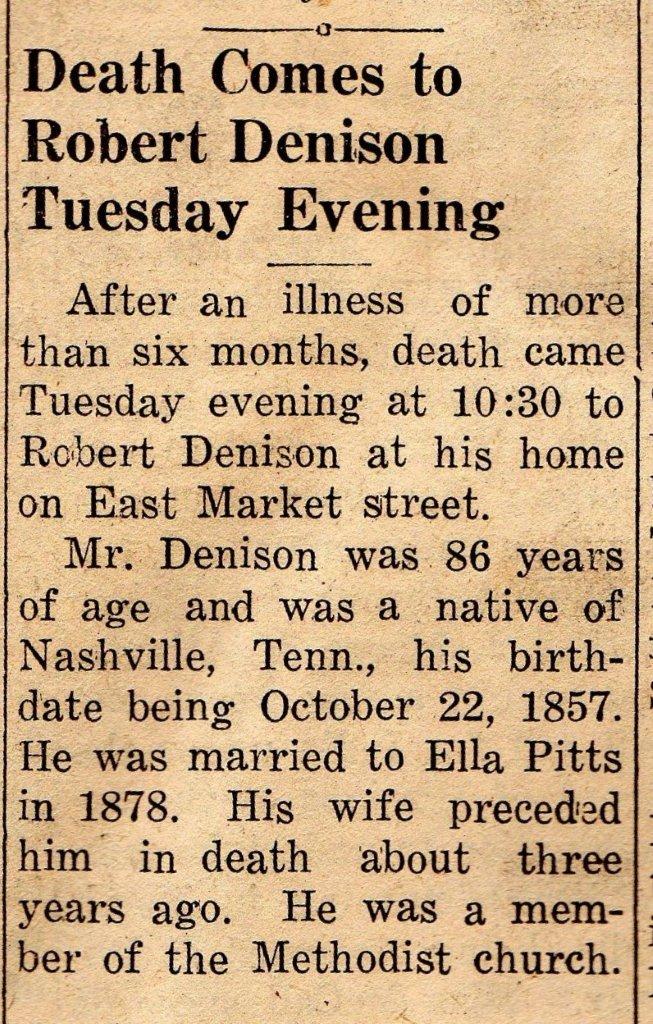 Death Comes to Robert Denison Tuesday Evening

After an illness of more than six months, death came Tuesday evening at 10:30 to Robert Denison at his home on East Market street.

Mr. Denison was 86 years of age and was a native of Nashville, Tenn., his birthdate being October 22, 1857. He was married to Ella Pitts in 1878. His wife preceded him in death about three years ago. He was a member of the Methodist church.